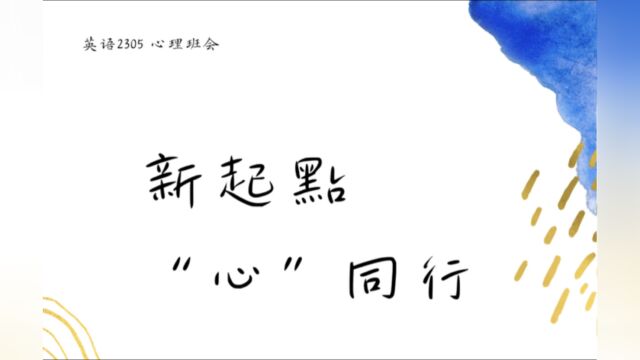 英语2305 心理班会

新起點

“心”同行